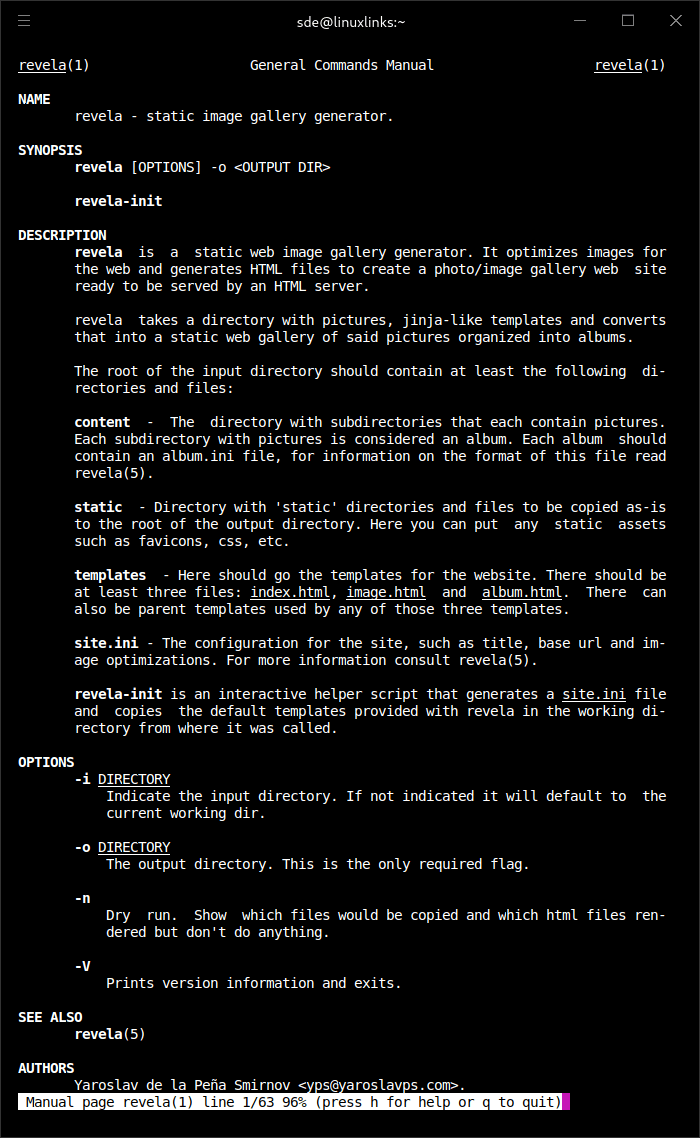 sde@linuxlinks:~

revela(1) General Commands Manual revela(1)

NAME
revela - static image gallery generator.

SYNOPSIS
revela [OPTIONS] -o <OUTPUT DIR>

revela-init

DESCRIPTION
revela is a static web image gallery generator. It optimizes images for the web and generates HTML files to create a photo/image gallery web site ready to be served by an HTML server.

revela takes a directory with pictures, jinja-like templates and converts that into a static web gallery of said pictures organized into albums.

The root of the input directory should contain at least the following directories and files:

content - The directory with subdirectories that each contain pictures. Each subdirectory with pictures is considered an album. Each album should contain an album.ini file, for information on the format of this file read revela(5).

static - Directory with 'static' directories and files to be copied as-is to the root of the output directory. Here you can put any static assets such as favicons, css, etc.

templates - Here should go the templates for the website. There should be at least three files: index.html, image.html and album.html. There can also be parent templates used by any of those three templates.

site.ini - The configuration for the site, such as title, base url and image optimizations. For more information consult revela(5).

revela-init is an interactive helper script that generates a site.ini file and copies the default templates provided with revela in the working directory from where it was called.

OPTIONS
-i DIRECTORY
Indicate the input directory. If not indicated it will default to the current working dir.

-o DIRECTORY
The output directory. This is the only required flag.

-n
Dry run. Show which files would be copied and which html files rendered but don't do anything.

-V
Prints version information and exits.

SEE ALSO
revela(5)

AUTHORS
Yaroslav de la Peña Smirnov <yps@yaroslavps.com>.
Manual page revela(1) line 1/63 96% (press h for help or q to quit)